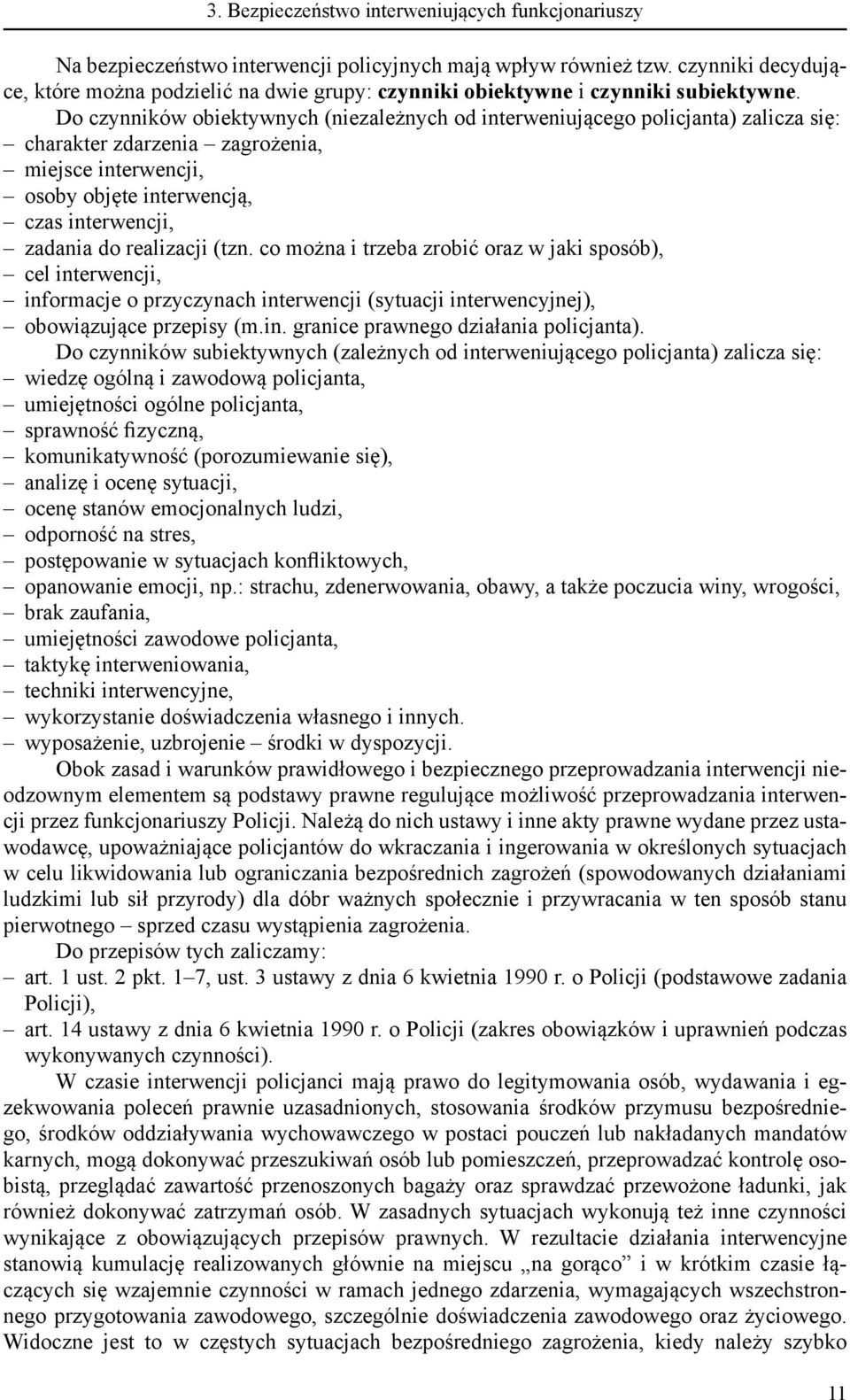 3. Bezpieczeństwo interweniujących funkcjonariuszy

Na bezpieczeństwo interwencji policyjnych mają wpływ również tzw. czynniki decydujące, które można podzielić na dwie grupy: czynniki obiektywne i czynniki subiektywne.

Do czynników obiektywnych (niezależnych od interweniującego policjanta) zalicza się:
– charakter zdarzenia – zagrożenia,
– miejsce interwencji,
– osoby objęte interwencją,
– czas interwencji,
– zadania do realizacji (tzn. co można i trzeba zrobić oraz w jaki sposób),
– cel interwencji,
– informacje o przyczynach interwencji (sytuacji interwencyjnej),
– obowiązujące przepisy (m.in. granice prawnego działania policjanta).

Do czynników subiektywnych (zależnych od interweniującego policjanta) zalicza się:
– wiedzę ogólną i zawodową policjanta,
– umiejętności ogólne policjanta,
– sprawność fizyczną,
– komunikatywność (porozumiewanie się),
– analizę i ocenę sytuacji,
– ocenę stanów emocjonalnych ludzi,
– odporność na stres,
– postępowanie w sytuacjach konfliktowych,
– opanowanie emocji, np.: strachu, zdenerwowania, obawy, a także poczucia winy, wrogości,
– brak zaufania,
– umiejętności zawodowe policjanta,
– taktykę interweniowania,
– techniki interwencyjne,
– wykorzystanie doświadczenia własnego i innych.
– wyposażenie, uzbrojenie – środki w dyspozycji.

Obok zasad i warunków prawidłowego i bezpiecznego przeprowadzania interwencji nieodzownym elementem są podstawy prawne regulujące możliwość przeprowadzania interwencji przez funkcjonariuszy Policji. Należą do nich ustawy i inne akty prawne wydane przez ustawodawcę, upoważniające policjantów do wkraczania i ingerowania w określonych sytuacjach w celu likwidowania lub ograniczania bezpośrednich zagrożeń (spowodowanych działaniami ludzkimi lub sił przyrody) dla dóbr ważnych społecznie i przywracania w ten sposób stanu pierwotnego – sprzed czasu wystąpienia zagrożenia.

Do przepisów tych zaliczamy:
– art. 1 ust. 2 pkt. 1–7, ust. 3 ustawy z dnia 6 kwietnia 1990 r. o Policji (podstawowe zadania Policji),
– art. 14 ustawy z dnia 6 kwietnia 1990 r. o Policji (zakres obowiązków i uprawnień podczas wykonywanych czynności).

W czasie interwencji policjanci mają prawo do legitymowania osób, wydawania i egzekwowania poleceń prawnie uzasadnionych, stosowania środków przymusu bezpośredniego, środków oddziaływania wychowawczego w postaci pouczeń lub nakładanych mandatów karnych, mogą dokonywać przeszukiwań osób lub pomieszczeń, przeprowadzać kontrolę osobistą, przeglądać zawartość przenoszonych bagaży oraz sprawdzać przewożone ładunki, jak również dokonywać zatrzymań osób. W zasadnych sytuacjach wykonują też inne czynności wynikające z obowiązujących przepisów prawnych. W rezultacie działania interwencyjne stanowią kumulację realizowanych głównie na miejscu „na gorąco” i w krótkim czasie łączących się wzajemnie czynności w ramach jednego zdarzenia, wymagających wszechstronnego przygotowania zawodowego, szczególnie doświadczenia zawodowego oraz życiowego. Widoczne jest to w częstych sytuacjach bezpośredniego zagrożenia, kiedy należy szybko

11